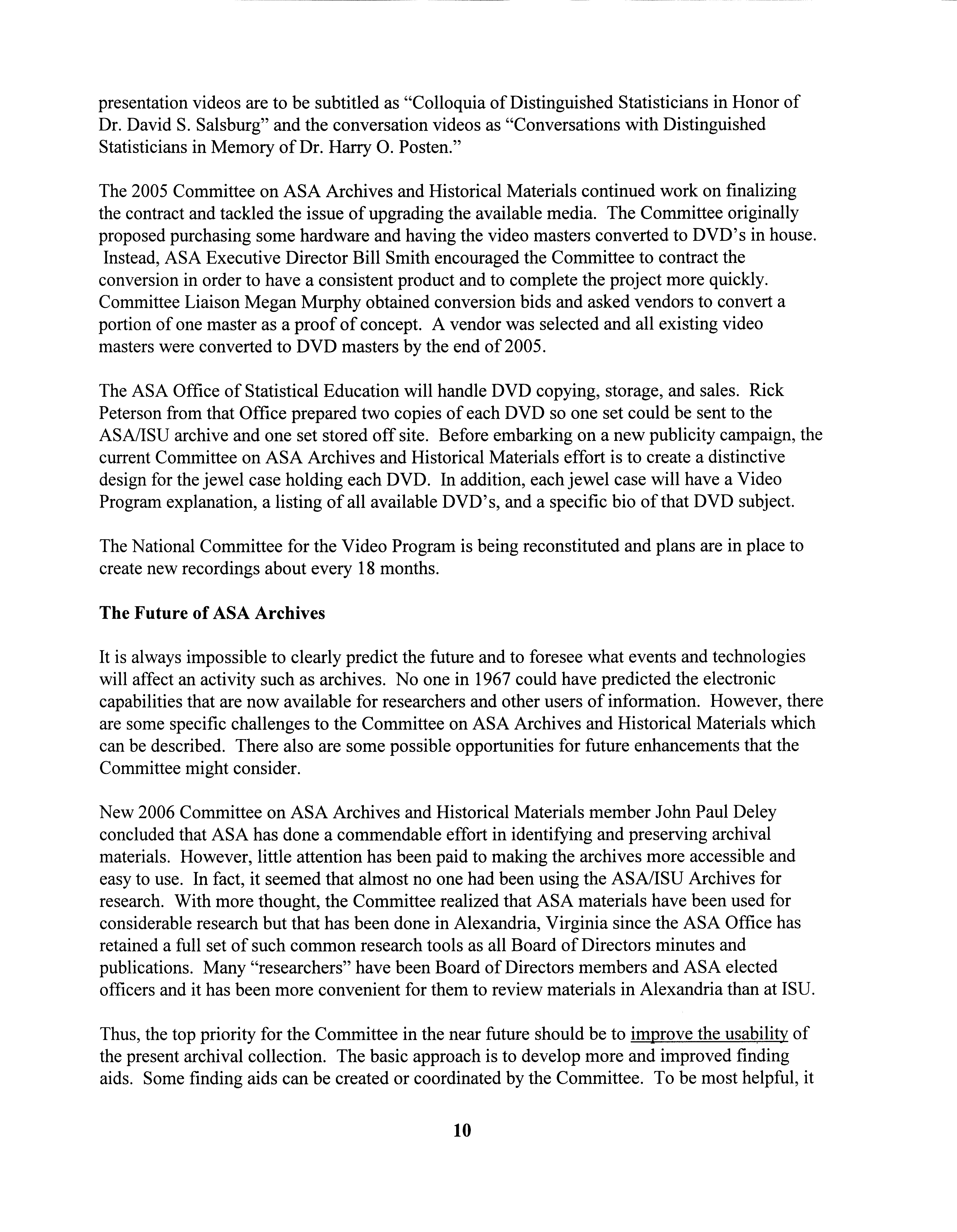 presentation videos are to be subtitled as "Colloquia of Distinguished Statisticians in Honor of Dr. David S. Salsburg" and the conversation videos as "Conversations with Distinguished Statisticians in Memory of Dr. Harry O. Posten."

The 2005 Committee on ASA Archives and Historical Materials continued work on finalizing the contract and tackled the issue of upgrading the available media. The Committee originally proposed purchasing some hardware and having the video masters converted to DVD's in house. Instead, ASA Executive Director Bill Smith encouraged the Committee to contract the conversion in order to have a consistent product and to complete the project more quickly. Committee Liaison Megan Murphy obtained conversion bids and asked vendors to convert a portion of one master as a proof of concept. A vendor was selected and all existing video masters were converted to DVD masters by the end of 2005.

The ASA Office of Statistical Education will handle DVD copying, storage, and sales. Rick Peterson from that Office prepared two copies of each DVD so one set could be sent to the ASA/ISU archive and one set stored off site. Before embarking on a new publicity campaign, the current Committee on ASA Archives and Historical Materials effort is to create a distinctive design for the jewel case holding each DVD. In addition, each jewel case will have a Video Program explanation, a listing of all available DVD's, and a specific bio of that DVD subject.

The National Committee for the Video Program is being reconstituted and plans are in place to create new recordings about every 18 months.

The Future of ASA Archives

It is always impossible to clearly predict the future and to foresee what events and technologies will affect an activity such as archives. No one in 1967 could have predicted the electronic capabilities that are now available for researchers and other users of information. However, there are some specific challenges to the Committee on ASA Archives and Historical Materials which can be described. There also are some possible opportunities for future enhancements that the Committee might consider.

New 2006 Committee on ASA Archives and Historical Materials member John Paul Deley concluded that ASA has done a commendable effort in identifying and preserving archival materials. However, little attention has been paid to making the archives more accessible and easy to use. In fact, it seemed that almost no one had been using the ASA/ISU Archives for research. With more thought, the Committee realized that ASA materials have been used for considerable research but that has been done in Alexandria, Virginia since the ASA Office has retained a full set of such common research tools as all Board of Directors minutes and publications. Many "researchers" have been Board of Directors members and ASA elected officers and it has been more convenient for them to review materials in Alexandria than at ISU.

Thus, the top priority for the Committee in the near future should be to improve the usability of the present archival collection. The basic approach is to develop more and improved finding aids. Some finding aids can be created or coordinated by the Committee. To be most helpful, it

10